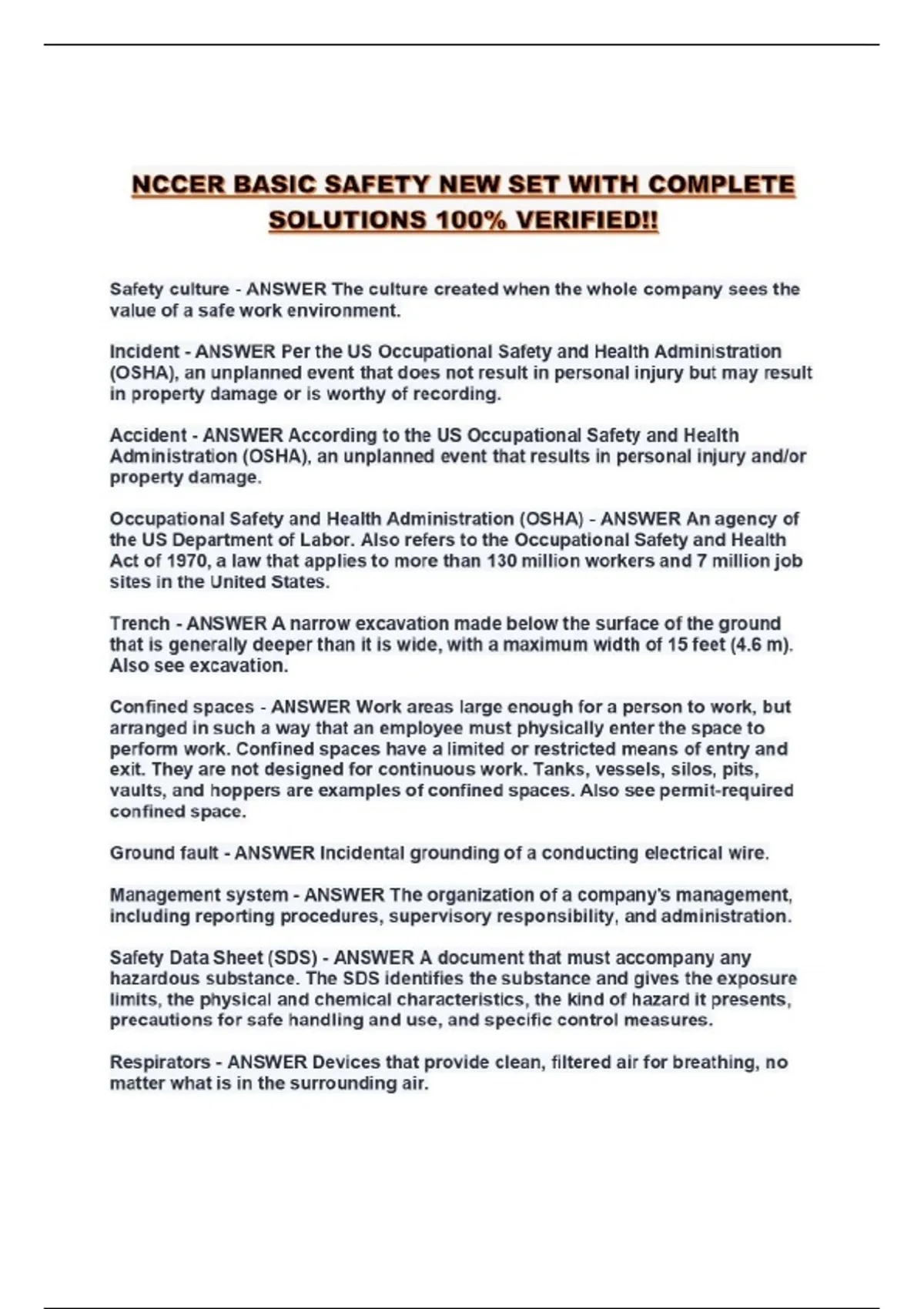 NCCER BASIC SAFETY NEW SET WITH COMPLETE SOLUTIONS 100% VERIFIED!!

Safety culture - ANSWER The culture created when the whole company sees the value of a safe work environment.

Incident - ANSWER Per the US Occupational Safety and Health Administration (OSHA), an unplanned event that does not result in personal injury but may result in property damage or is worthy of recording.

Accident - ANSWER According to the US Occupational Safety and Health Administration (OSHA), an unplanned event that results in personal injury and/or property damage.

Occupational Safety and Health Administration (OSHA) - ANSWER An agency of the US Department of Labor. Also refers to the Occupational Safety and Health Act of 1970, a law that applies to more than 130 million workers and 7 million job sites in the United States.

Trench - ANSWER A narrow excavation made below the surface of the ground that is generally deeper than it is wide, with a maximum width of 15 feet (4.6 m). Also see excavation.

Confined spaces - ANSWER Work areas large enough for a person to work, but arranged in such a way that an employee must physically enter the space to perform work. Confined spaces have a limited or restricted means of entry and exit. They are not designed for continuous work. Tanks, vessels, silos, pits, vaults, and hoppers are examples of confined spaces. Also see permit-required confined space.

Ground fault - ANSWER Incidental grounding of a conducting electrical wire.

Management system - ANSWER The organization of a company's management, including reporting procedures, supervisory responsibility, and administration.

Safety Data Sheet (SDS) - ANSWER A document that must accompany any hazardous substance. The SDS identifies the substance and gives the exposure limits, the physical and chemical characteristics, the kind of hazard it presents, precautions for safe handling and use, and specific control measures.

Respirators - ANSWER Devices that provide clean, filtered air for breathing, no matter what is in the surrounding air.